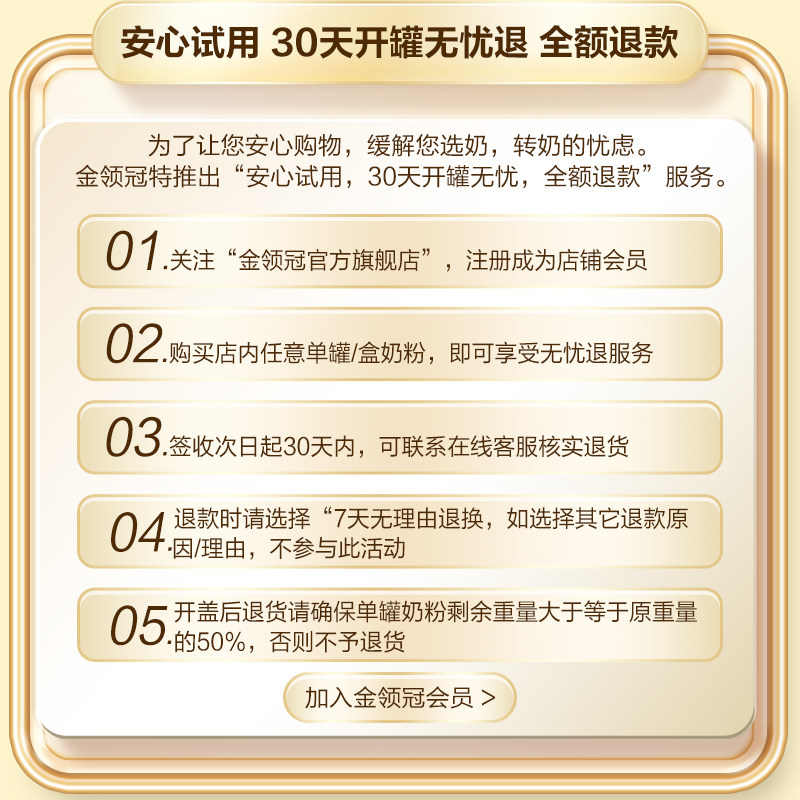 安心试用 30天开罐无忧退 全额退款

为了让您安心购物，缓解您选奶，转奶的忧虑。
金领冠特推出“安心试用，30天开罐无忧，全额退款”服务。

01.关注“金领冠官方旗舰店”，注册成为店铺会员

02.购买店内任意单罐/盒奶粉，即可享受无忧退服务

03.签收次日起30天内，可联系在线客服核实退货

04.退款时请选择“7天无理由退换，如选择其它退款原因/理由，不参与此活动

05.开盖后退货请确保单罐奶粉剩余重量大于等于原重量的50%，否则不予退货

加入金领冠会员 >